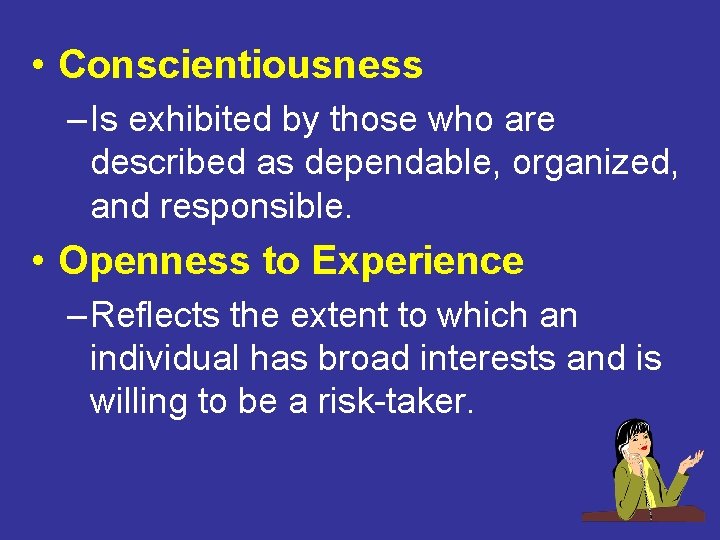 • Conscientiousness

– Is exhibited by those who are described as dependable, organized, and responsible.

• Openness to Experience

– Reflects the extent to which an individual has broad interests and is willing to be a risk-taker.